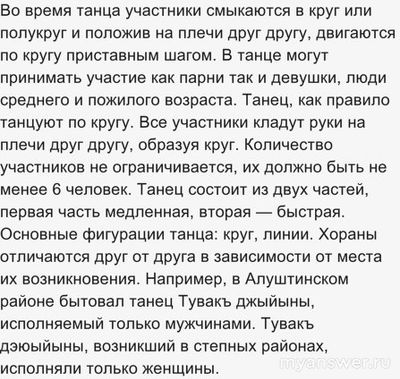 Во время танца участники смыкаются в круг или полукруг и положив на плечи друг другу, двигаются по кругу приставным шагом. В танце могут принимать участие как парни так и девушки, люди среднего и пожилого возраста. Танец, как правило танцуют по кругу. Все участники кладут руки на плечи друг другу, образуя круг. Количество участников не ограничивается, их должно быть не менее 6 человек. Танец состоит из двух частей, первая часть медленная, вторая — быстрая. Основные фигурации танца: круг, линии. Хораны отличаются друг от друга в зависимости от места их возникновения. Например, в Алуштинском районе бытовал танец Тувакъ джыйыны, исполняемый только мужчинами. Тувакъ дэюыйыны, возникший в степных районах, исполняли только женщины.

myanswer.ru